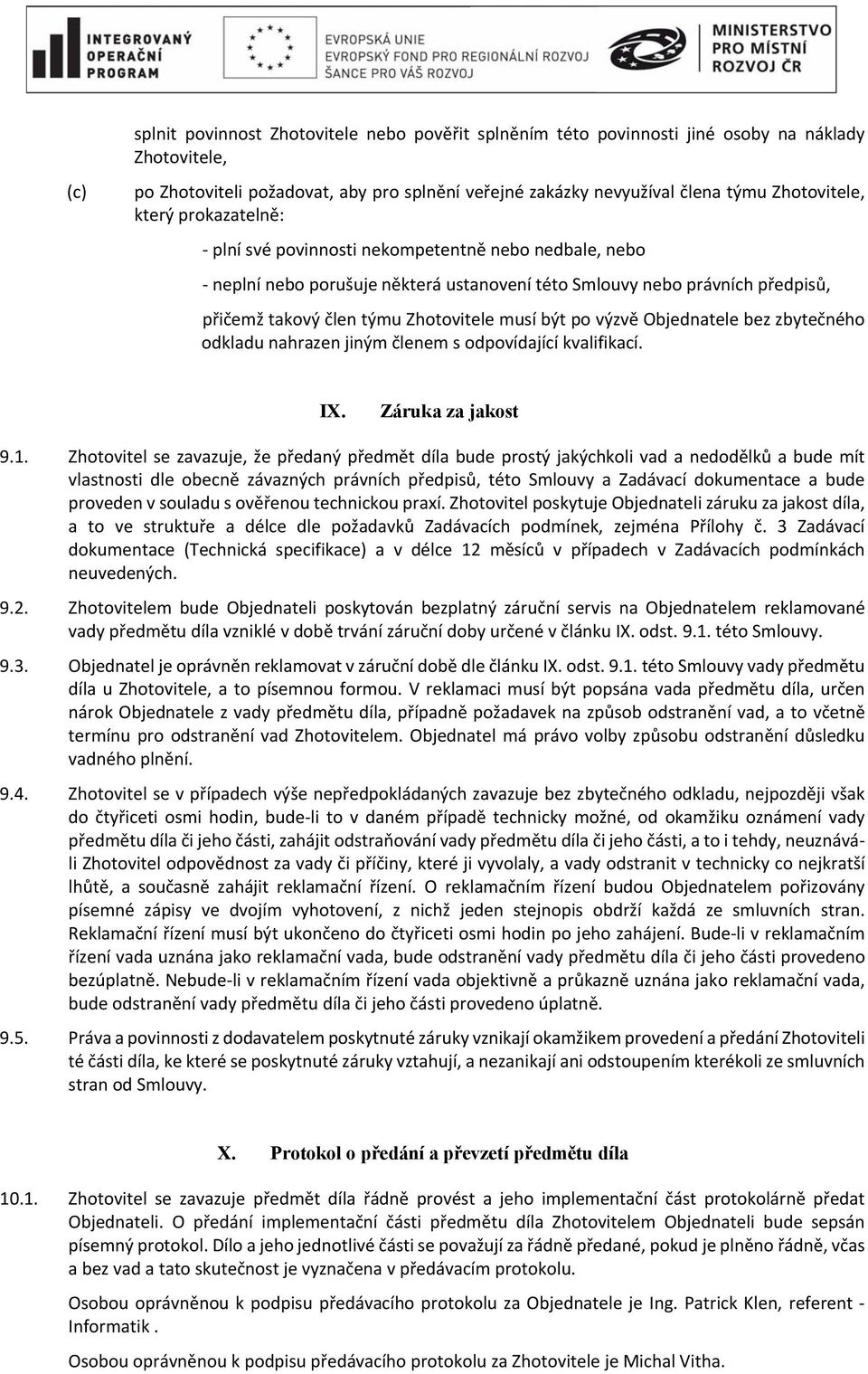 INTEGROVANÝ OPERAČNÍ PROGRAM

EVROPSKÁ UNIE
EVROPSKÝ FOND PRO REGIONÁLNÍ ROZVOJ
ŠANCE PRO VÁŠ ROZVOJ

MINISTERSTVO PRO MÍSTNÍ ROZVOJ ČR

splnit povinnost Zhotovitele nebo pověřit splněním této povinnosti jiné osoby na náklady Zhotovitele,

(c) po Zhotoviteli požadovat, aby pro splnění veřejné zakázky nevyužíval člena týmu Zhotovitele, který prokazatelně:

- plní své povinnosti nekompetentně nebo nedbale, nebo

- neplní nebo porušuje některá ustanovení této Smlouvy nebo právních předpisů,

přičemž takový člen týmu Zhotovitele musí být po výzvě Objednatele bez zbytečného odkladu nahrazen jiným členem s odpovídající kvalifikací.

IX. Záruka za jakost

9.1. Zhotovitel se zavazuje, že předaný předmět díla bude prostý jakýchkoli vad a nedodělků a bude mít vlastnosti dle obecně závazných právních předpisů, této Smlouvy a Zadávací dokumentace a bude proveden v souladu s ověřenou technickou praxí. Zhotovitel poskytuje Objednateli záruku za jakost díla, a to ve struktuře a délce dle požadavků Zadávacích podmínek, zejména Přílohy č. 3 Zadávací dokumentace (Technická specifikace) a v délce 12 měsíců v případech v Zadávacích podmínkách neuvedených.

9.2. Zhotovitelem bude Objednateli poskytován bezplatný záruční servis na Objednatelem reklamované vady předmětu díla vzniklé v době trvání záruční doby určené v článku IX. odst. 9.1. této Smlouvy.

9.3. Objednatel je oprávněn reklamovat v záruční době dle článku IX. odst. 9.1. této Smlouvy vady předmětu díla u Zhotovitele, a to písemnou formou. V reklamaci musí být popsána vada předmětu díla, určen nárok Objednatele z vady předmětu díla, případně požadavek na způsob odstranění vad, a to včetně termínu pro odstranění vad Zhotovitelem. Objednatel má právo volby způsobu odstranění důsledku vadného plnění.

9.4. Zhotovitel se v případech výše nepředpokládaných zavazuje bez zbytečného odkladu, nejpozději však do čtyřiceti osmi hodin, bude-li to v daném případě technicky možné, od okamžiku oznámení vady předmětu díla či jeho části, zahájit odstraňování vady předmětu díla či jeho části, a to i tehdy, neuznává-li Zhotovitel odpovědnost za vady či příčiny, které ji vyvolaly, a vady odstranit v technicky co nejkratší lhůtě, a současně zahájit reklamační řízení. O reklamačním řízení budou Objednatelem pořizovány písemné zápisy ve dvojím vyhotovení, z nichž jeden stejnopis obdrží každá ze smluvních stran. Reklamační řízení musí být ukončeno do čtyřiceti osmi hodin po jeho zahájení. Bude-li v reklamačním řízení vada uznána jako reklamační vada, bude odstranění vady předmětu díla či jeho části provedeno bezúplatně. Nebude-li v reklamačním řízení vada objektivně a průkazně uznána jako reklamační vada, bude odstranění vady předmětu díla či jeho části provedeno úplatně.

9.5. Práva a povinnosti z dodavatelem poskytnuté záruky vznikají okamžikem provedení a předání Zhotoviteli té části díla, ke které se poskytnuté záruky vztahují, a nezanikají ani odstoupením kterékoli ze smluvních stran od Smlouvy.

X. Protokol o předání a převzetí předmětu díla

10.1. Zhotovitel se zavazuje předmět díla řádně provést a jeho implementační část protokolárně předat Objednateli. O předání implementační části předmětu díla Zhotovitelem Objednateli bude sepsán písemný protokol. Dílo a jeho jednotlivé části se považují za řádně předané, pokud je plněno řádně, včas a bez vad a tato skutečnost je vyznačena v předávacím protokolu.

Osobou oprávněnou k podpisu předávacího protokolu za Objednatele je Ing. Patrick Klen, referent - Informatik .

Osobou oprávněnou k podpisu předávacího protokolu za Zhotovitele je Michal Vitha.